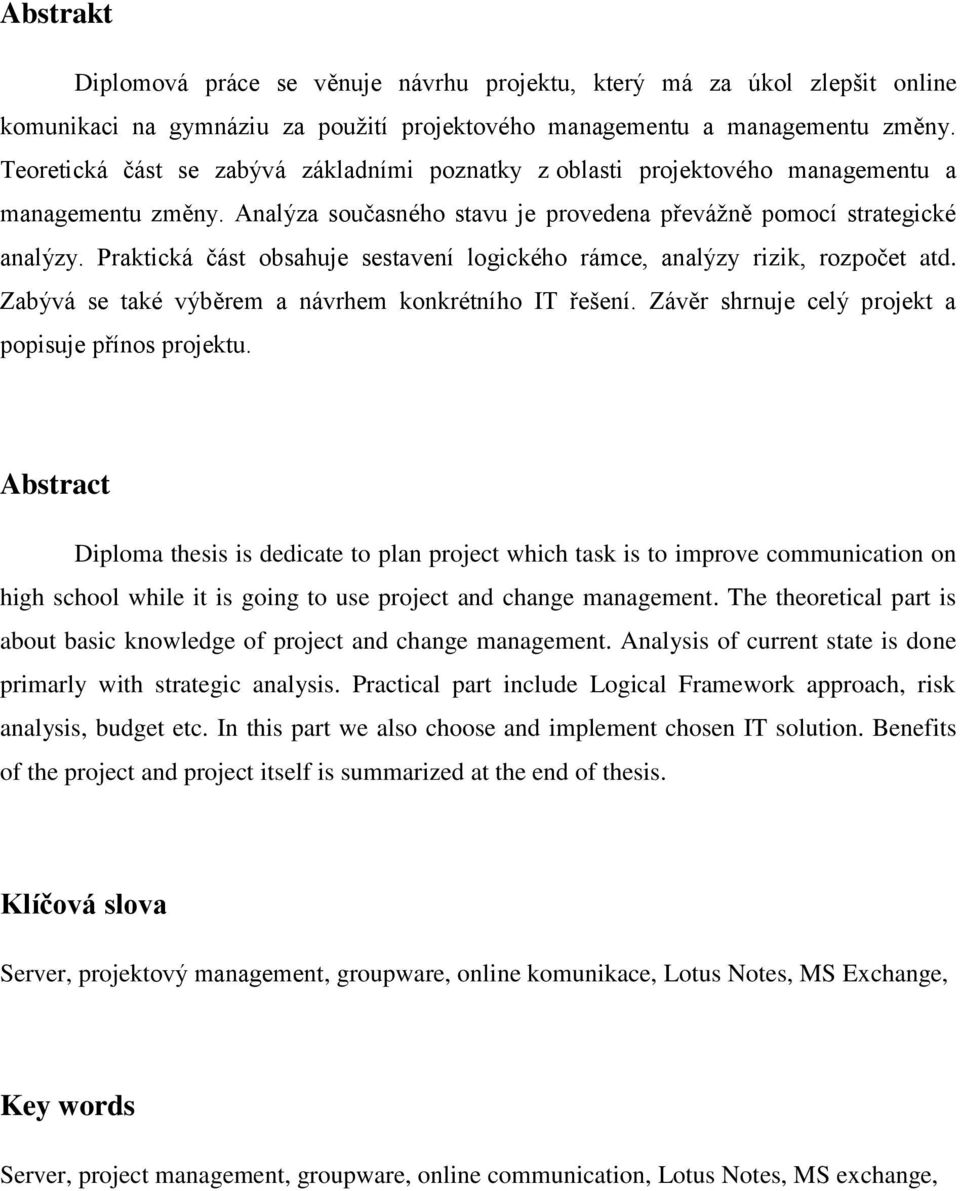 Abstrakt

Diplomová práce se věnuje návrhu projektu, který má za úkol zlepšit online komunikaci na gymnáziu za použití projektového managementu a managementu změny. Teoretická část se zabývá základními poznatky z oblasti projektového managementu a managementu změny. Analýza současného stavu je provedena převážně pomocí strategické analýzy. Praktická část obsahuje sestavení logického rámce, analýzy rizik, rozpočet atd. Zabývá se také výběrem a návrhem konkrétního IT řešení. Závěr shrnuje celý projekt a popisuje přínos projektu.

Abstract

Diploma thesis is dedicate to plan project which task is to improve communication on high school while it is going to use project and change management. The theoretical part is about basic knowledge of project and change management. Analysis of current state is done primarly with strategic analysis. Practical part include Logical Framework approach, risk analysis, budget etc. In this part we also choose and implement chosen IT solution. Benefits of the project and project itself is summarized at the end of thesis.

Klíčová slova

Server, projektový management, groupware, online komunikace, Lotus Notes, MS Exchange,

Key words

Server, project management, groupware, online communication, Lotus Notes, MS exchange,